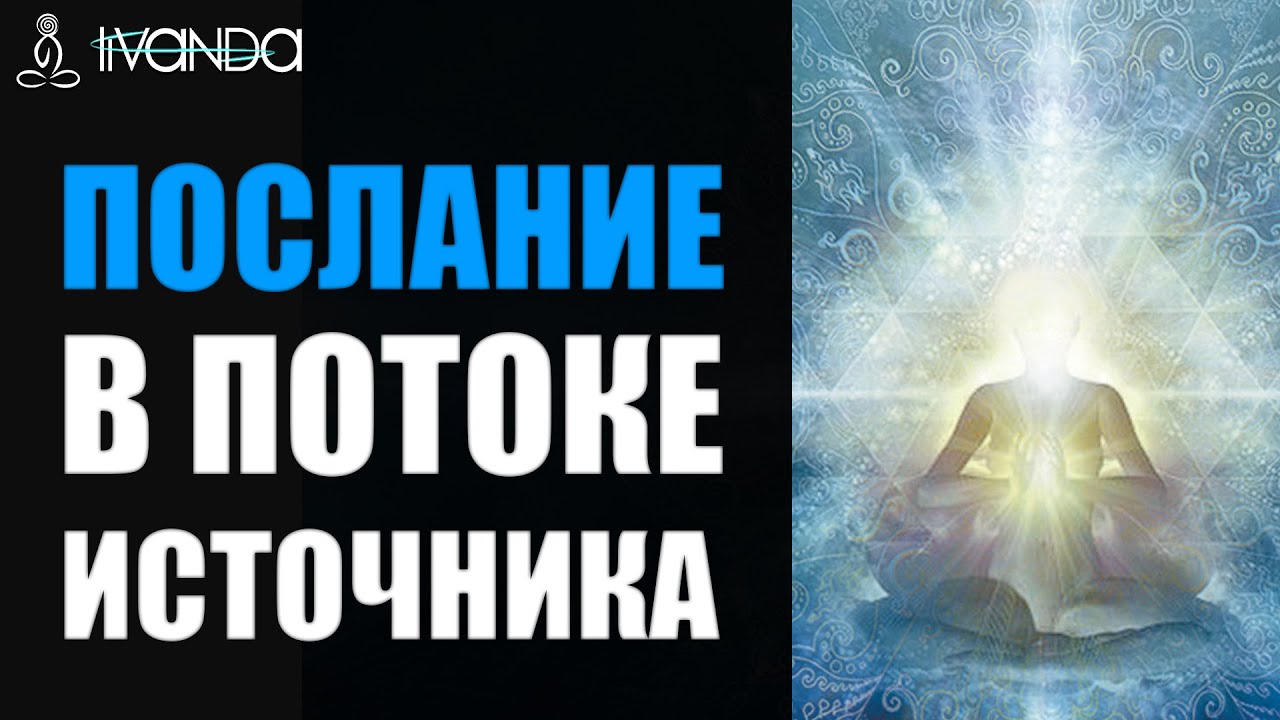 IVANDA

ПОСЛАНИЕ В ПОТОКЕ ИСТОЧНИКА